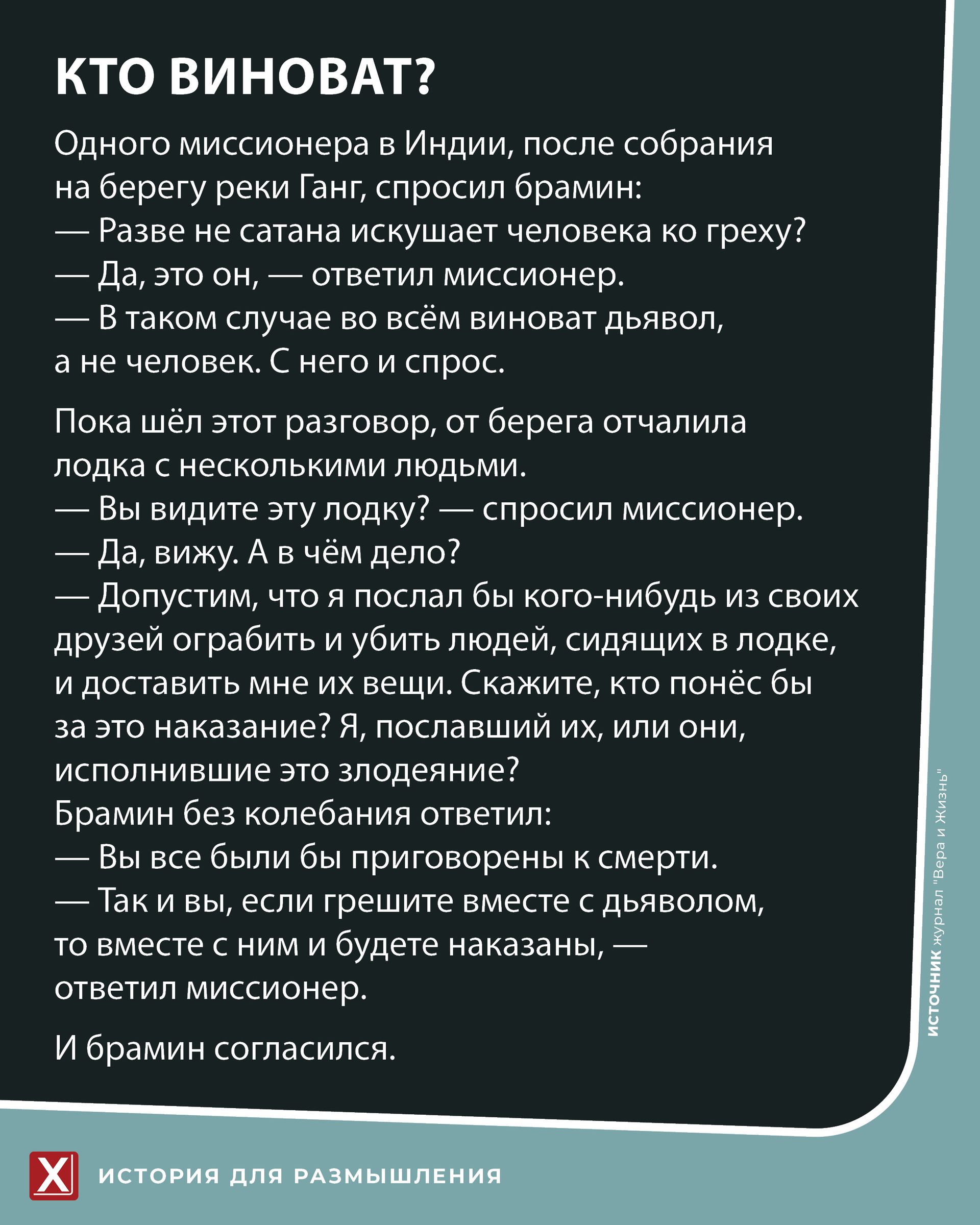 КТО ВИНОВАТ?

Одного миссионера в Индии, после собрания на берегу реки Ганг, спросил брамин:
— Разве не сатана искушает человека ко греху?
— Да, это он, — ответил миссионер.
— В таком случае во всём виноват дьявол, а не человек. С него и спрос.

Пока шёл этот разговор, от берега отчалила лодка с несколькими людьми.
— Вы видите эту лодку? — спросил миссионер.
— Да, вижу. А в чём дело?
— Допустим, что я послал бы кого-нибудь из своих друзей ограбить и убить людей, сидящих в лодке, и доставить мне их вещи. Скажите, кто понёс бы за это наказание? Я, пославший их, или они, исполнившие это злодеяние?
Брамин без колебания ответил:
— Вы все были бы приговорены к смерти.
— Так и вы, если грешите вместе с дьяволом, то вместе с ним и будете наказаны, — ответил миссионер.

И брамин согласился.

ИСТОЧНИК журнал "Вера и Жизнь"

X ИСТОРИЯ ДЛЯ РАЗМЫШЛЕНИЯ